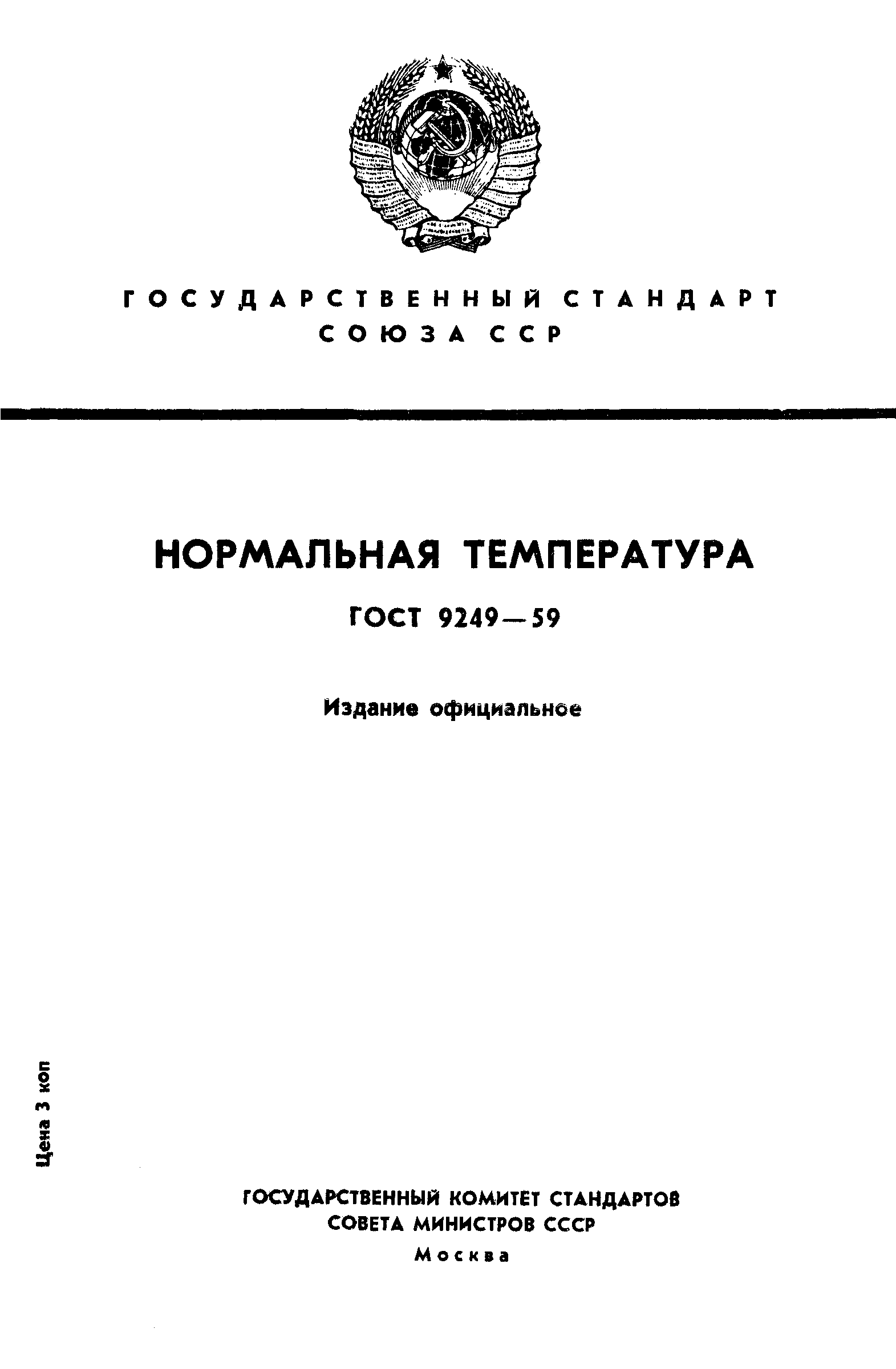 ГОСУДАРСТВЕННЫЙ СТАНДАРТ СОЮЗА ССР

НОРМАЛЬНАЯ ТЕМПЕРАТУРА

ГОСТ 9249—59

Издание официальное

Цена 3 коп

ГОСУДАРСТВЕННЫЙ КОМИТЕТ СТАНДАРТОВ
СОВЕТА МИНИСТРОВ СССР
Москва